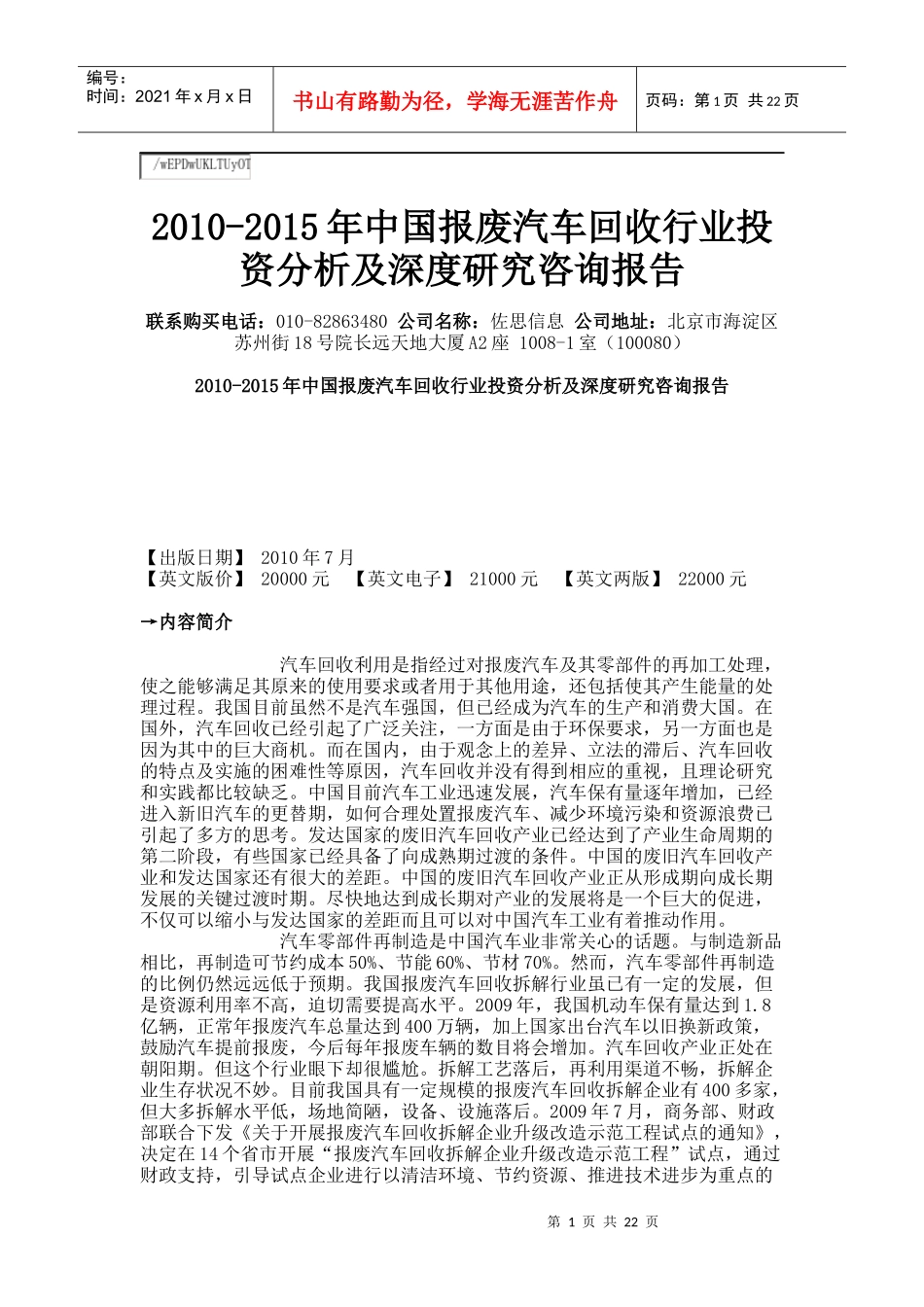 编号：
时间：2021 年 x 月 x 日

书山有路勤为径，学海无涯苦作舟

页码：第 1 页 共 22 页

/wEPDwUKLTUyOT

2010-2015 年中国报废汽车回收行业投资分析及深度研究咨询报告

联系购买电话：010-82863480 公司名称：佐思信息 公司地址：北京市海淀区苏州街 18 号院长远天地大厦 A2 座 1008-1 室（100080）

2010-2015 年中国报废汽车回收行业投资分析及深度研究咨询报告

【出版日期】 2010 年 7 月
【英文版价】 20000 元 【英文电子】 21000 元 【英文两版】 22000 元

→内容简介

汽车回收利用是指经过对报废汽车及其零部件的再加工处理，使之能够满足其原来的使用要求或者用于其他用途，还包括使其产生能量的处理过程。我国目前虽然不是汽车强国，但已经成为汽车的生产和消费大国。在国外，汽车回收已经引起了广泛关注，一方面是由于环保要求，另一方面也是因为其中的巨大商机。而在国内，由于观念上的差异、立法的滞后、汽车回收的特点及实施的困难性等原因，汽车回收并没有得到相应的重视，且理论研究和实践都比较缺乏。中国目前汽车工业迅速发展，汽车保有量逐年增加，已经进入新旧汽车的更替期，如何合理处置报废汽车、减少环境污染和资源浪费已引起了多方的思考。发达国家的废旧汽车回收产业已经达到了产业生命周期的第二阶段，有些国家已经具备了向成熟期过渡的条件。中国的废旧汽车回收产业和发达国家还有很大的差距。中国的废旧汽车回收产业正从形成期向成长期发展的关键过渡时期。尽快地达到成长期对产业的发展将是一个巨大的促进，不仅可以缩小与发达国家的差距而且可以对中国汽车工业有着推动作用。

汽车零部件再制造是中国汽车业非常关心的话题。与制造新品相比，再制造可节约成本 50%、节能 60%、节材 70%。然而，汽车零部件再制造的比例仍然远远低于预期。我国报废汽车回收拆解行业虽已有一定的发展，但是资源利用率不高，迫切需要提高水平。2009 年，我国机动车保有量达到 1.8 亿辆，正常年报废汽车总量达到 400 万辆，加上国家出台汽车以旧换新政策，鼓励汽车提前报废，今后每年报废车辆的数目将会增加。汽车回收产业正处在朝阳期。但这个行业眼下却很尴尬。拆解工艺落后，再利用渠道不畅，拆解企业生存状况不妙。目前我国具有一定规模的报废汽车回收拆解企业有 400 多家，但大多拆解水平低，场地简陋，设备、设施落后。2009 年 7 月，商务部、财政部联合下发《关于开展报废汽车回收拆解企业升级改造示范工程试点的通知》，决定在 14 个省市开展“报废汽车回收拆解企业升级改造示范工程”试点，通过财政支持，引导试点企业进行以清洁环境、节约资源、推进技术进步为重点的

第 1 页 共 22 页